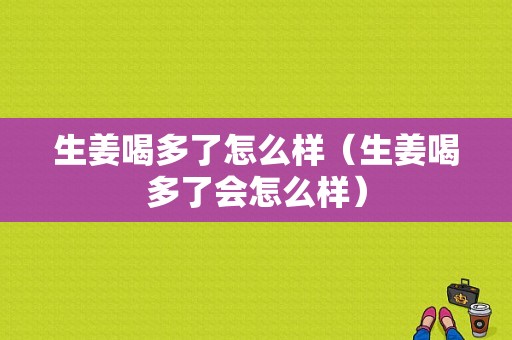 生姜喝多了怎么样（生姜喝多了会怎么样）